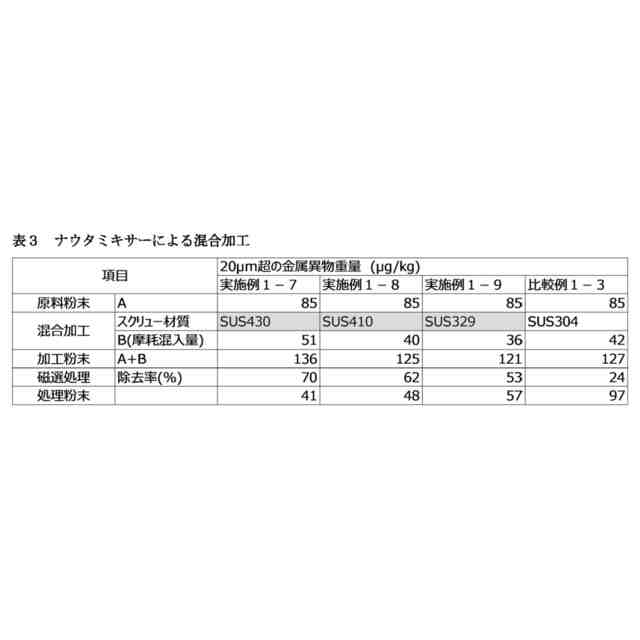 表３　ナウタミキサーによる混合加工

| 項目 | | 20μm超の金属異物重量（μg/kg） | | | |
|---|---|---|---|---|---|
| | | 実施例１－７ | 実施例１－８ | 実施例１－９ | 比較例１－３ |
| 原料粉末 | A | 85 | 85 | 85 | 85 |
| 混合加工 | スクリュー材質 | SUS430 | SUS410 | SUS329 | SUS304 |
| | B(摩耗混入量) | 51 | 40 | 36 | 42 |
| 加工粉末 | A+B | 136 | 125 | 121 | 127 |
| 磁選処理 | 除去率(%) | 70 | 62 | 53 | 24 |
| 処理粉末 | | 41 | 48 | 57 | 97 |